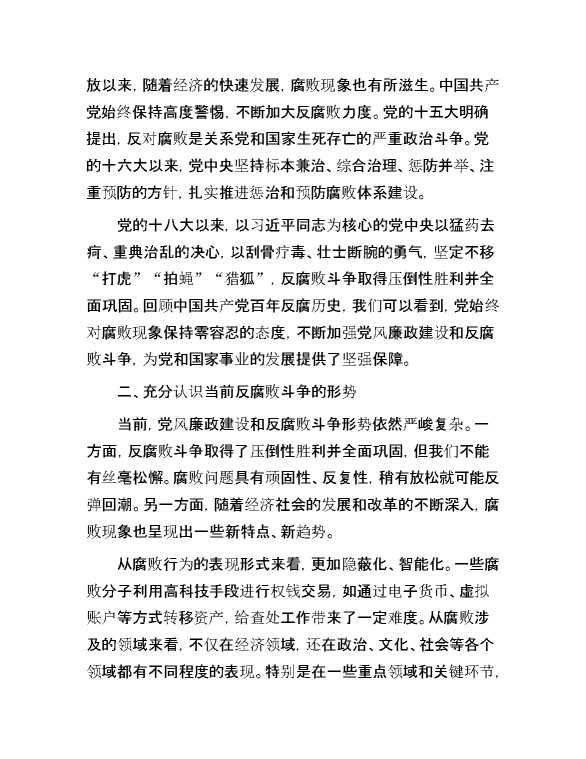 放以来，随着经济的快速发展，腐败现象也有所滋生。中国共产党始终保持高度警惕，不断加大反腐败力度。党的十五大明确提出，反对腐败是关系党和国家生死存亡的严重政治斗争。党的十六大以来，党中央坚持标本兼治、综合治理、惩防并举、注重预防的方针，扎实推进惩治和预防腐败体系建设。

党的十八大以来，以习近平同志为核心的党中央以猛药去疴、重典治乱的决心，以刮骨疗毒、壮士断腕的勇气，坚定不移“打虎”“拍蝇”“猎狐”，反腐败斗争取得压倒性胜利并全面巩固。回顾中国共产党百年反腐历史，我们可以看到，党始终对腐败现象保持零容忍的态度，不断加强党风廉政建设和反腐败斗争，为党和国家事业的发展提供了坚强保障。

二、充分认识当前反腐败斗争的形势

当前，党风廉政建设和反腐败斗争形势依然严峻复杂。一方面，反腐败斗争取得了压倒性胜利并全面巩固，但我们不能有丝毫松懈。腐败问题具有顽固性、反复性，稍有放松就可能反弹回潮。另一方面，随着经济社会的发展和改革的不断深入，腐败现象也呈现出一些新特点、新趋势。

从腐败行为的表现形式来看，更加隐蔽化、智能化。一些腐败分子利用高科技手段进行权钱交易，如通过电子货币、虚拟账户等方式转移资产，给查处工作带来了一定难度。从腐败涉及的领域来看，不仅在经济领域，还在政治、文化、社会等各个领域都有不同程度的表现。特别是在一些重点领域和关键环节，